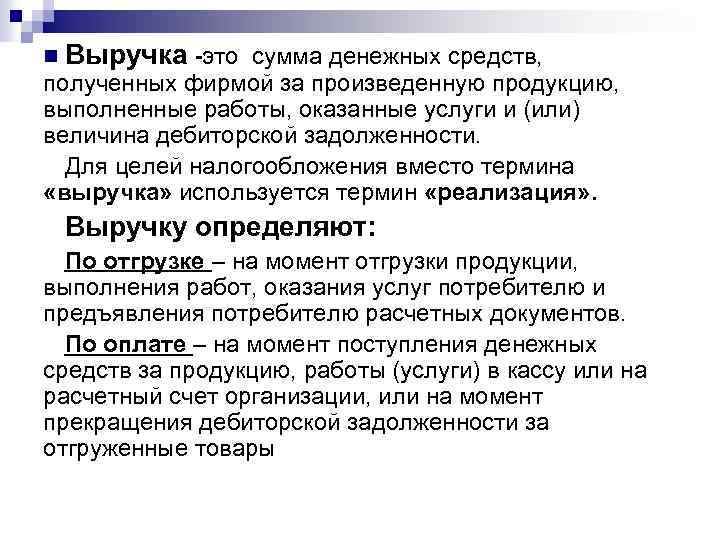 Выручка -это сумма денежных средств, полученных фирмой за произведенную продукцию, выполненные работы, оказанные услуги и (или) величина дебиторской задолженности.

Для целей налогообложения вместо термина «выручка» используется термин «реализация».

Выручку определяют:

По отгрузке – на момент отгрузки продукции, выполнения работ, оказания услуг потребителю и предъявления потребителю расчетных документов.

По оплате – на момент поступления денежных средств за продукцию, работы (услуги) в кассу или на расчетный счет организации, или на момент прекращения дебиторской задолженности за отгруженные товары